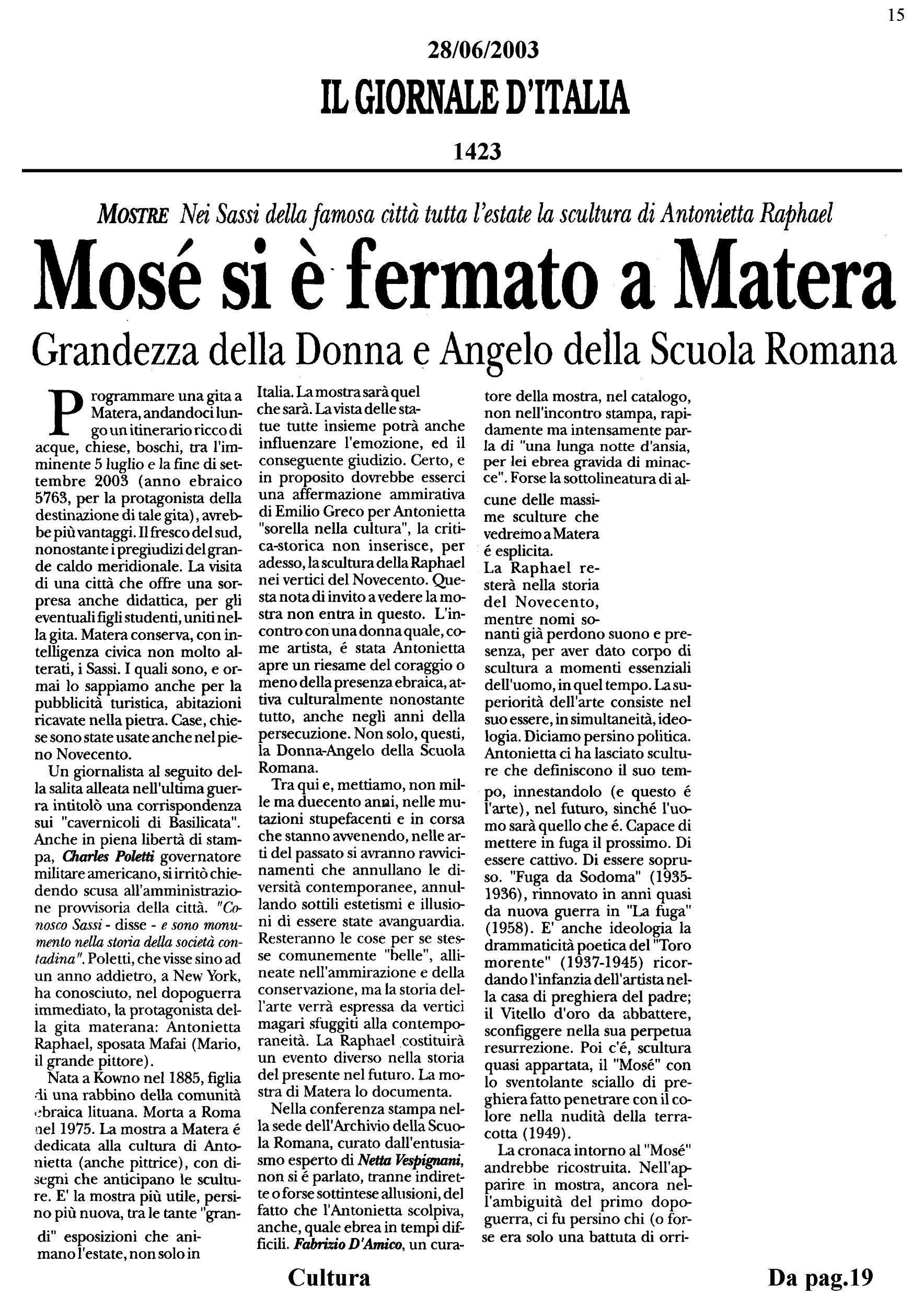 15

28/06/2003

IL GIORNALE D'ITALIA

1423

MOSTRE Nei Sassi della famosa città tutta l'estate la scultura di Antonietta Raphael

Mosé si è fermato a Matera

Grandezza della Donna e Angelo della Scuola Romana

Programmare una gita a Matera, andandoci lungo un itinerario ricco di acque, chiese, boschi, tra l'imminente 5 luglio e la fine di settembre 2003 (anno ebraico 5763, per la protagonista della destinazione di tale gita), avrebbe più vantaggi. Il fresco del sud, nonostante i pregiudizi del grande caldo meridionale. La visita di una città che offre una sorpresa anche didattica, per gli eventuali figli studenti, uniti nella gita. Matera conserva, con intelligenza civica non molto alterati, i Sassi. I quali sono, e ormai lo sappiamo anche per la pubblicità turistica, abitazioni ricavate nella pietra. Case, chiese sono state usate anche nel pieno Novecento.

Un giornalista al seguito della salita alleata nell'ultima guerra intitolò una corrispondenza sui "cavernicoli di Basilicata". Anche in piena libertà di stampa, Charles Poletti governatore militare americano, si irritò chiedendo scusa all'amministrazione provvisoria della città. "Conosco Sassi - disse - e sono monumento nella storia della società contadina". Poletti, che visse sino ad un anno addietro, a New York, ha conosciuto, nel dopoguerra immediato, la protagonista della gita materana: Antonietta Raphael, sposata Mafai (Mario, il grande pittore).

Nata a Kowno nel 1885, figlia di una rabbino della comunità ebraica lituana. Morta a Roma nel 1975. La mostra a Matera é dedicata alla cultura di Antonietta (anche pittrice), con disegni che anticipano le sculture. E' la mostra più utile, persino più nuova, tra le tante "grandi" esposizioni che animano l'estate, non solo in Italia. La mostra sarà quel che sarà. La vista delle statue tutte insieme potrà anche influenzare l'emozione, ed il conseguente giudizio. Certo, e in proposito dovrebbe esserci una affermazione ammirativa di Emilio Greco per Antonietta "sorella nella cultura", la critica-storica non inserisce, per adesso, la scultura della Raphael nei vertici del Novecento. Questa nota di invito a vedere la mostra non entra in questo. L'incontro con una donna quale, come artista, é stata Antonietta apre un riesame del coraggio o meno della presenza ebraica, attiva culturalmente nonostante tutto, anche negli anni della persecuzione. Non solo, questi, la Donna-Angelo della Scuola Romana.

Tra qui e, mettiamo, non mille ma duecento anni, nelle mutazioni stupefacenti e in corsa che stanno avvenendo, nelle arti del passato si avranno ravvicinamenti che annullano le diversità contemporanee, annullando sottili estetismi e illusioni di essere state avanguardia. Resteranno le cose per se stesse comunemente "belle", allineate nell'ammirazione e della conservazione, ma la storia dell'arte verrà espressa da vertici magari sfuggiti alla contemporaneità. La Raphael costituirà un evento diverso nella storia del presente nel futuro. La mostra di Matera lo documenta.

Nella conferenza stampa nella sede dell'Archivio della Scuola Romana, curato dall'entusiasmo esperto di Netta Vespignani, non si é parlato, tranne indirette o forse sottintese allusioni, del fatto che l'Antonietta scolpiva, anche, quale ebrea in tempi difficili. Fabrizio D'Amico, un curatore della mostra, nel catalogo, non nell'incontro stampa, rapidamente ma intensamente parla di "una lunga notte d'ansia, per lei ebrea gravida di minacce". Forse la sottolineatura di alcune delle massime sculture che vedremo a Matera é esplicita.
La Raphael resterà nella storia del Novecento, mentre nomi sonanti già perdono suono e presenza, per aver dato corpo di scultura a momenti essenziali dell'uomo, in quel tempo. La superiorità dell'arte consiste nel suo essere, in simultaneità, ideologia. Diciamo persino politica. Antonietta ci ha lasciato sculture che definiscono il suo tempo, innestandolo (e questo é l'arte), nel futuro, sinché l'uomo sarà quello che é. Capace di mettere in fuga il prossimo. Di essere cattivo. Di essere sopruso. "Fuga da Sodoma" (1935-1936), rinnovato in anni quasi da nuova guerra in "La fuga" (1958). E' anche ideologia la drammaticità poetica del "Toro morente" (1937-1945) ricordando l'infanzia dell'artista nella casa di preghiera del padre; il Vitello d'oro da abbattere, sconfiggere nella sua perpetua resurrezione. Poi c'é, scultura quasi appartata, il "Mosé" con lo sventolante sciallo di preghiera fatto penetrare con il colore nella nudità della terracotta (1949).

La cronaca intorno al "Mosé" andrebbe ricostruita. Nell'apparire in mostra, ancora nell'ambiguità del primo dopoguerra, ci fu persino chi (o forse era solo una battuta di orri-

Cultura

Da pag.19